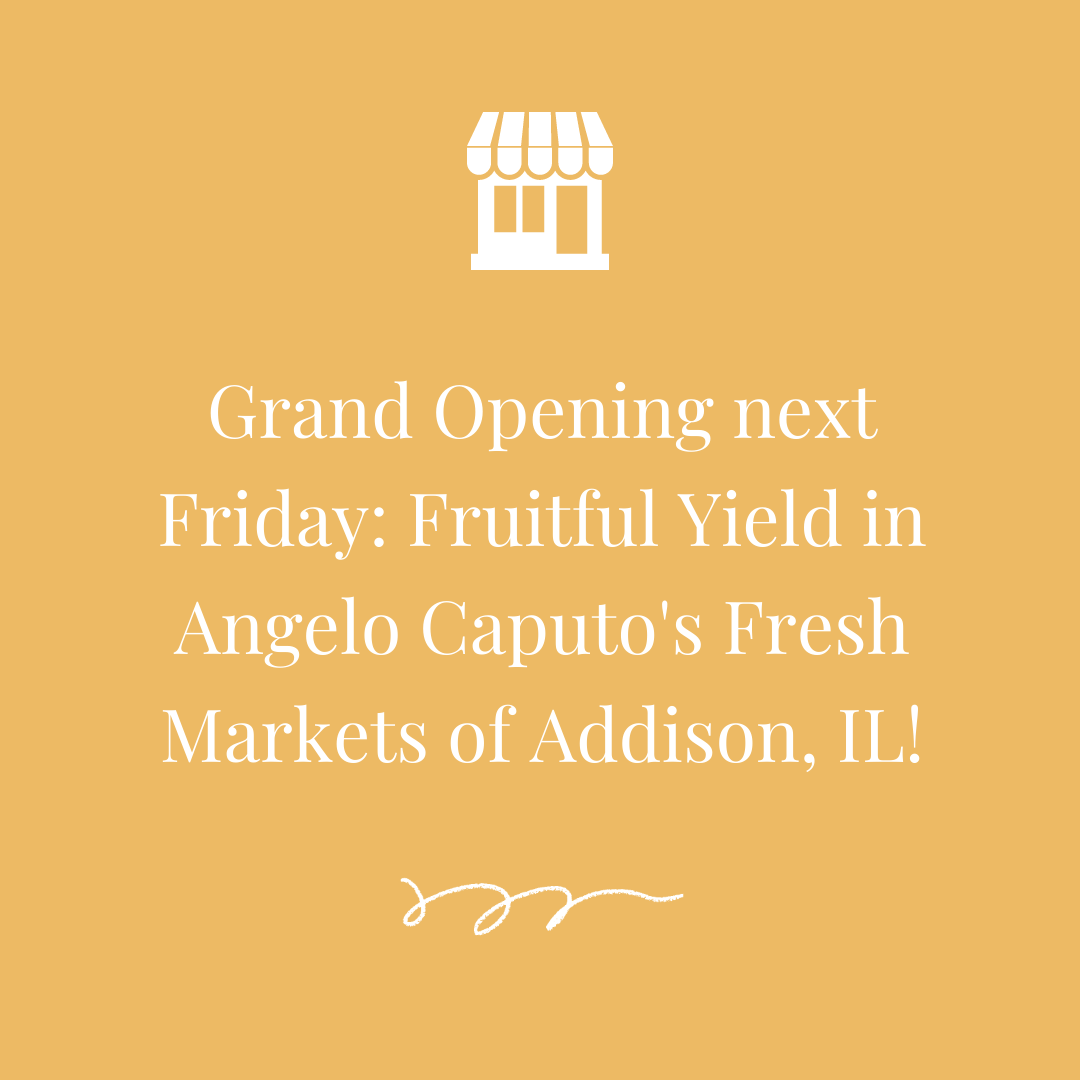 Grand Opening next Friday: Fruitful Yield in Angelo Caputo's Fresh Markets of Addison, IL!